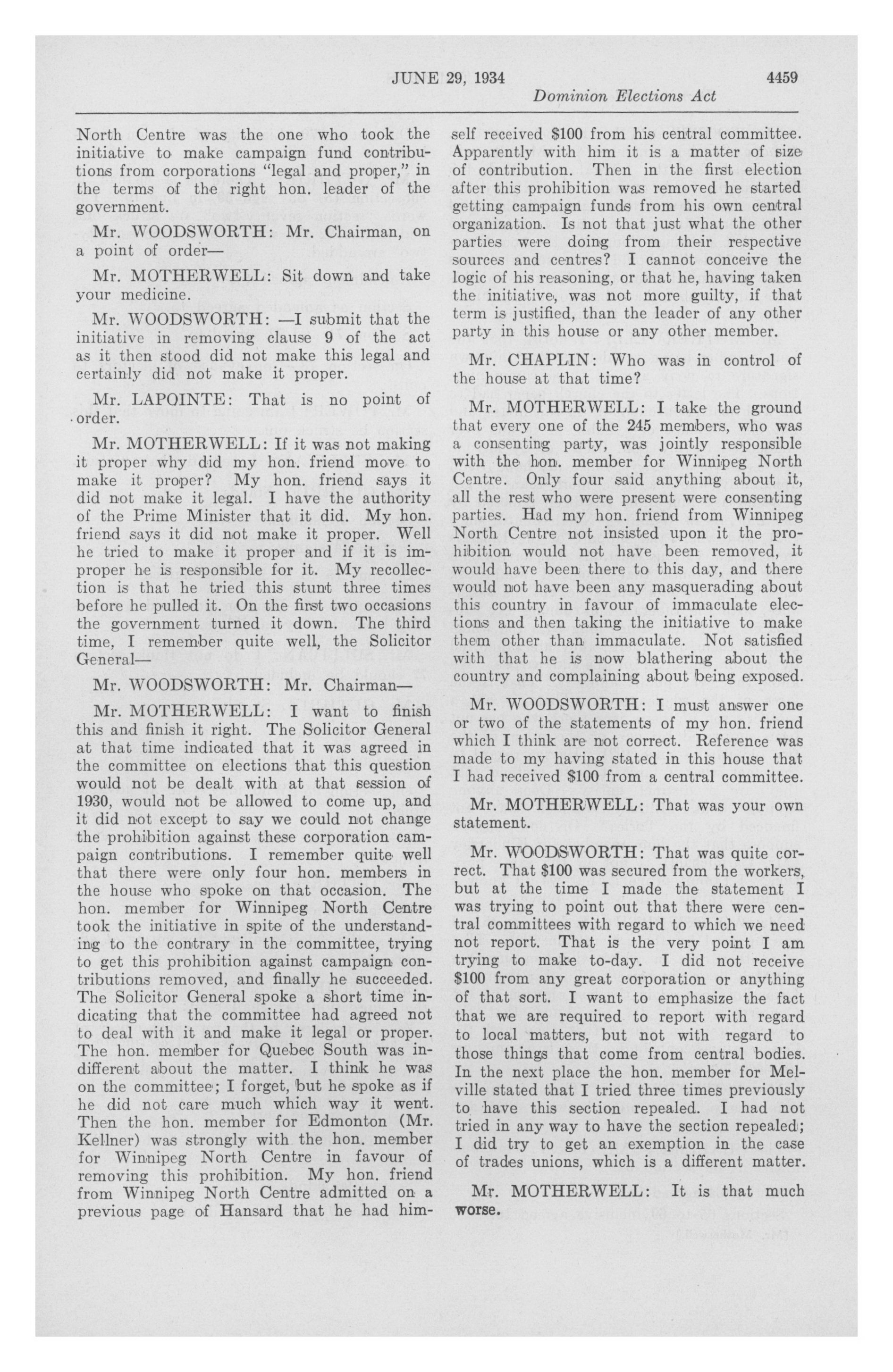 JUNE 29, 1934 4459

Dominion Elections Act

North Centre was the one who took the initiative to make campaign fund contributions from corporations "legal and proper," in the terms of the right hon. leader of the government.

Mr. WOODSWORTH: Mr. Chairman, on a point of order—

Mr. MOTHERWELL: Sit down and take your medicine.

Mr. WOODSWORTH: —I submit that the initiative in removing clause 9 of the act as it then stood did not make this legal and certainly did not make it proper.

Mr. LAPOINTE: That is no point of order.

Mr. MOTHERWELL: If it was not making it proper why did my hon. friend move to make it proper? My hon. friend says it did not make it legal. I have the authority of the Prime Minister that it did. My hon. friend says it did not make it proper. Well he tried to make it proper and if it is improper he is responsible for it. My recollection is that he tried this stunt three times before he pulled it. On the first two occasions the government turned it down. The third time, I remember quite well, the Solicitor General—

Mr. WOODSWORTH: Mr. Chairman—

Mr. MOTHERWELL: I want to finish this and finish it right. The Solicitor General at that time indicated that it was agreed in the committee on elections that this question would not be dealt with at that session of 1930, would not be allowed to come up, and it did not except to say we could not change the prohibition against these corporation campaign contributions. I remember quite well that there were only four hon. members in the house who spoke on that occasion. The hon. member for Winnipeg North Centre took the initiative in spite of the understanding to the contrary in the committee, trying to get this prohibition against campaign contributions removed, and finally he succeeded. The Solicitor General spoke a short time indicating that the committee had agreed not to deal with it and make it legal or proper. The hon. member for Quebec South was indifferent about the matter. I think he was on the committee; I forget, but he spoke as if he did not care much which way it went. Then the hon. member for Edmonton (Mr. Kellner) was strongly with the hon. member for Winnipeg North Centre in favour of removing this prohibition. My hon. friend from Winnipeg North Centre admitted on a previous page of Hansard that he had himself received $100 from his central committee. Apparently with him it is a matter of size of contribution. Then in the first election after this prohibition was removed he started getting campaign funds from his own central organization. Is not that just what the other parties were doing from their respective sources and centres? I cannot conceive the logic of his reasoning, or that he, having taken the initiative, was not more guilty, if that term is justified, than the leader of any other party in this house or any other member.

Mr. CHAPLIN: Who was in control of the house at that time?

Mr. MOTHERWELL: I take the ground that every one of the 245 members, who was a consenting party, was jointly responsible with the hon. member for Winnipeg North Centre. Only four said anything about it, all the rest who were present were consenting parties. Had my hon. friend from Winnipeg North Centre not insisted upon it the prohibition would not have been removed, it would have been there to this day, and there would not have been any masquerading about this country in favour of immaculate elections and then taking the initiative to make them other than immaculate. Not satisfied with that he is now blathering about the country and complaining about being exposed.

Mr. WOODSWORTH: I must answer one or two of the statements of my hon. friend which I think are not correct. Reference was made to my having stated in this house that I had received $100 from a central committee.

Mr. MOTHERWELL: That was your own statement.

Mr. WOODSWORTH: That was quite correct. That $100 was secured from the workers, but at the time I made the statement I was trying to point out that there were central committees with regard to which we need not report. That is the very point I am trying to make to-day. I did not receive $100 from any great corporation or anything of that sort. I want to emphasize the fact that we are required to report with regard to local matters, but not with regard to those things that come from central bodies. In the next place the hon. member for Melville stated that I tried three times previously to have this section repealed. I had not tried in any way to have the section repealed; I did try to get an exemption in the case of trades unions, which is a different matter.

Mr. MOTHERWELL: It is that much worse.